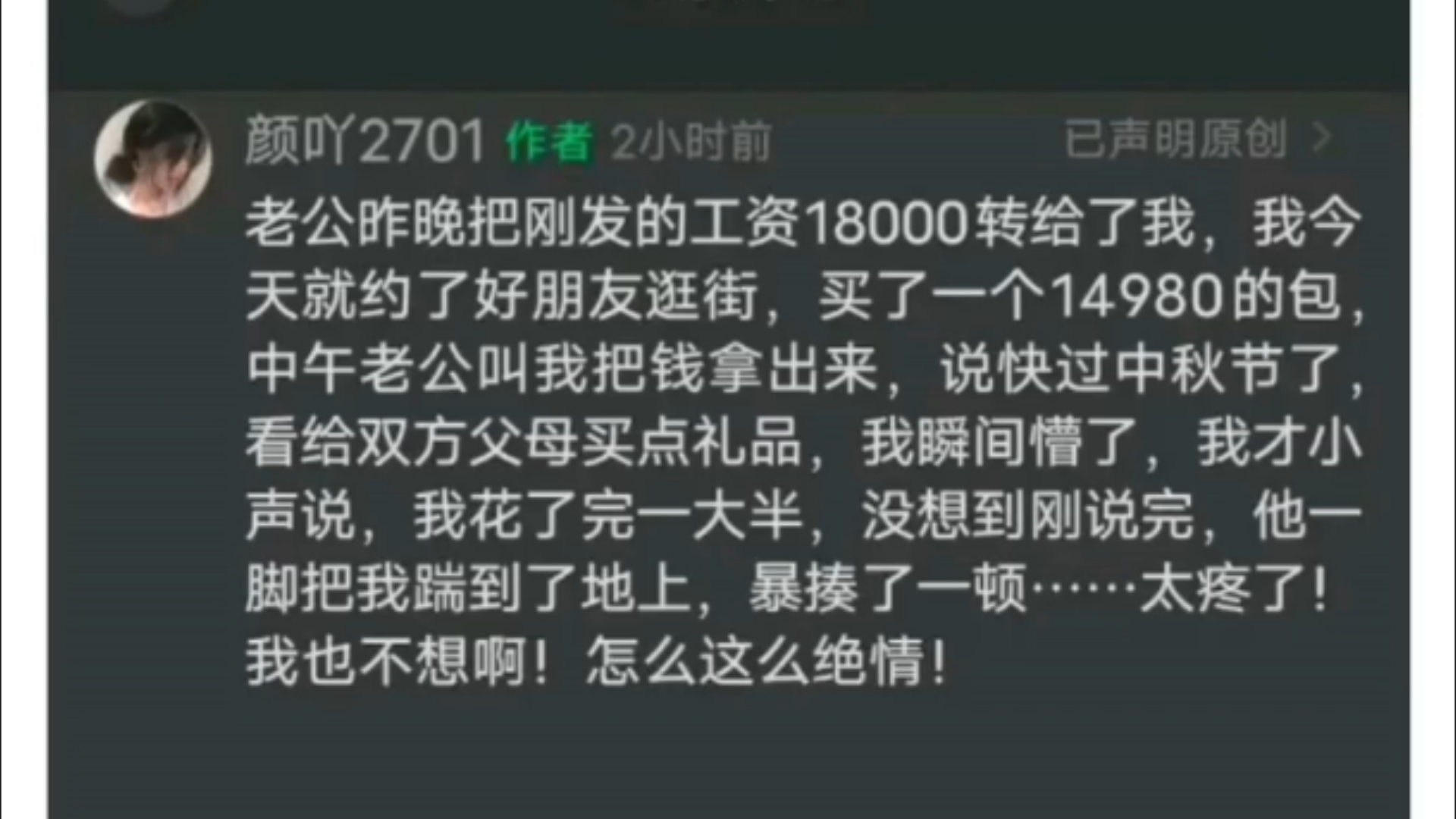 颜吖2701 作者 2小时前 已声明原创 >

老公昨晚把刚发的工资18000转给了我，我今天就约了好朋友逛街，买了一个14980的包，中午老公叫我把钱拿出来，说快过中秋节了，看给双方父母买点礼品，我瞬间懵了，我才小声说，我花了完一大半，没想到刚说完，他一脚把我踹到了地上，暴揍了一顿……太疼了！我也不想啊！怎么这么绝情！